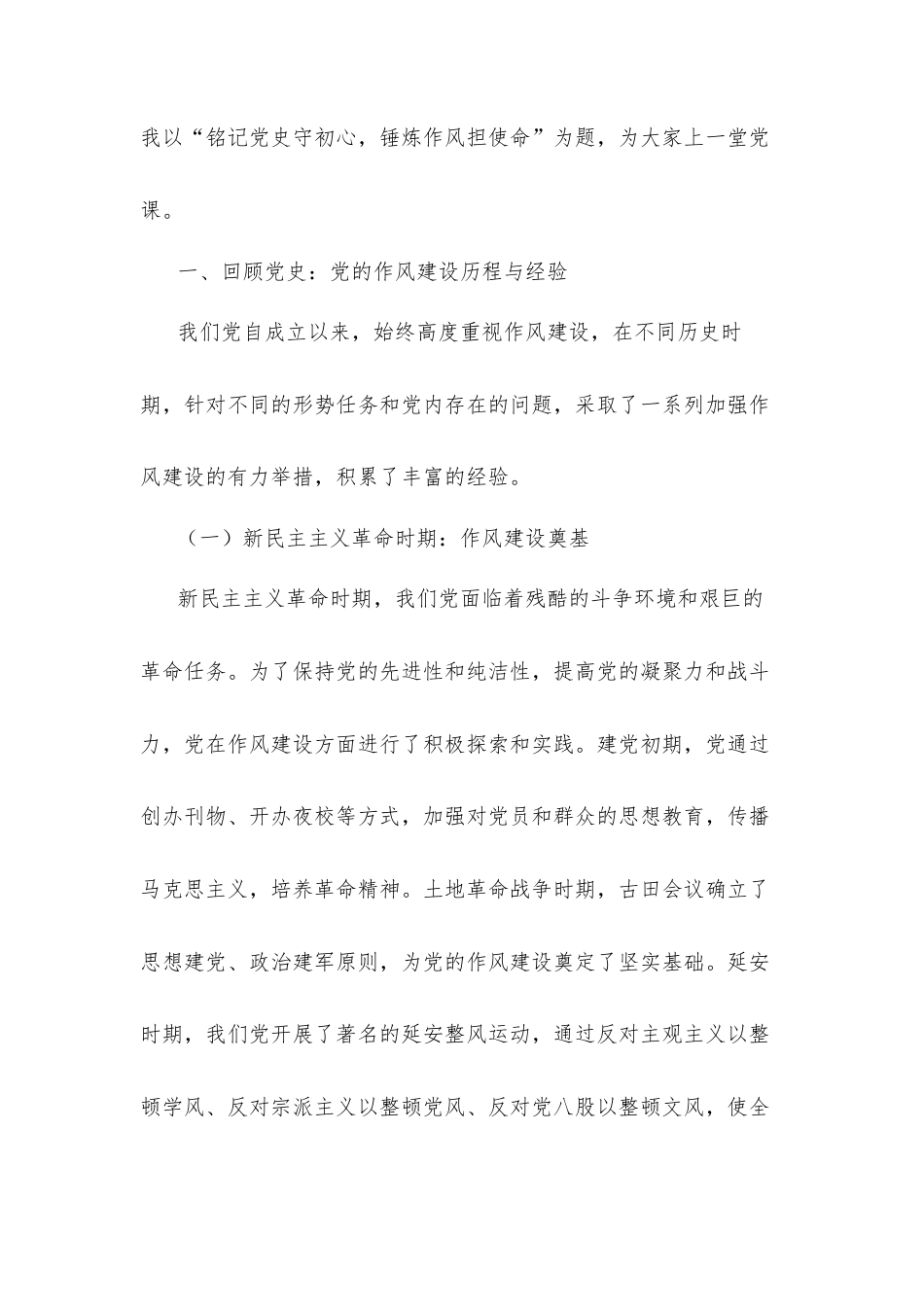 我以“铭记党史守初心，锤炼作风担使命”为题，为大家上一堂党课。

一、回顾党史：党的作风建设历程与经验

我们党自成立以来，始终高度重视作风建设，在不同历史时期，针对不同的形势任务和党内存在的问题，采取了一系列加强作风建设的有力举措，积累了丰富的经验。

（一）新民主主义革命时期：作风建设奠基

新民主主义革命时期，我们党面临着残酷的斗争环境和艰巨的革命任务。为了保持党的先进性和纯洁性，提高党的凝聚力和战斗力，党在作风建设方面进行了积极探索和实践。建党初期，党通过创办刊物、开办夜校等方式，加强对党员和群众的思想教育，传播马克思主义，培养革命精神。土地革命战争时期，古田会议确立了思想建党、政治建军原则，为党的作风建设奠定了坚实基础。延安时期，我们党开展了著名的延安整风运动，通过反对主观主义以整顿学风、反对宗派主义以整顿党风、反对党八股以整顿文风，使全